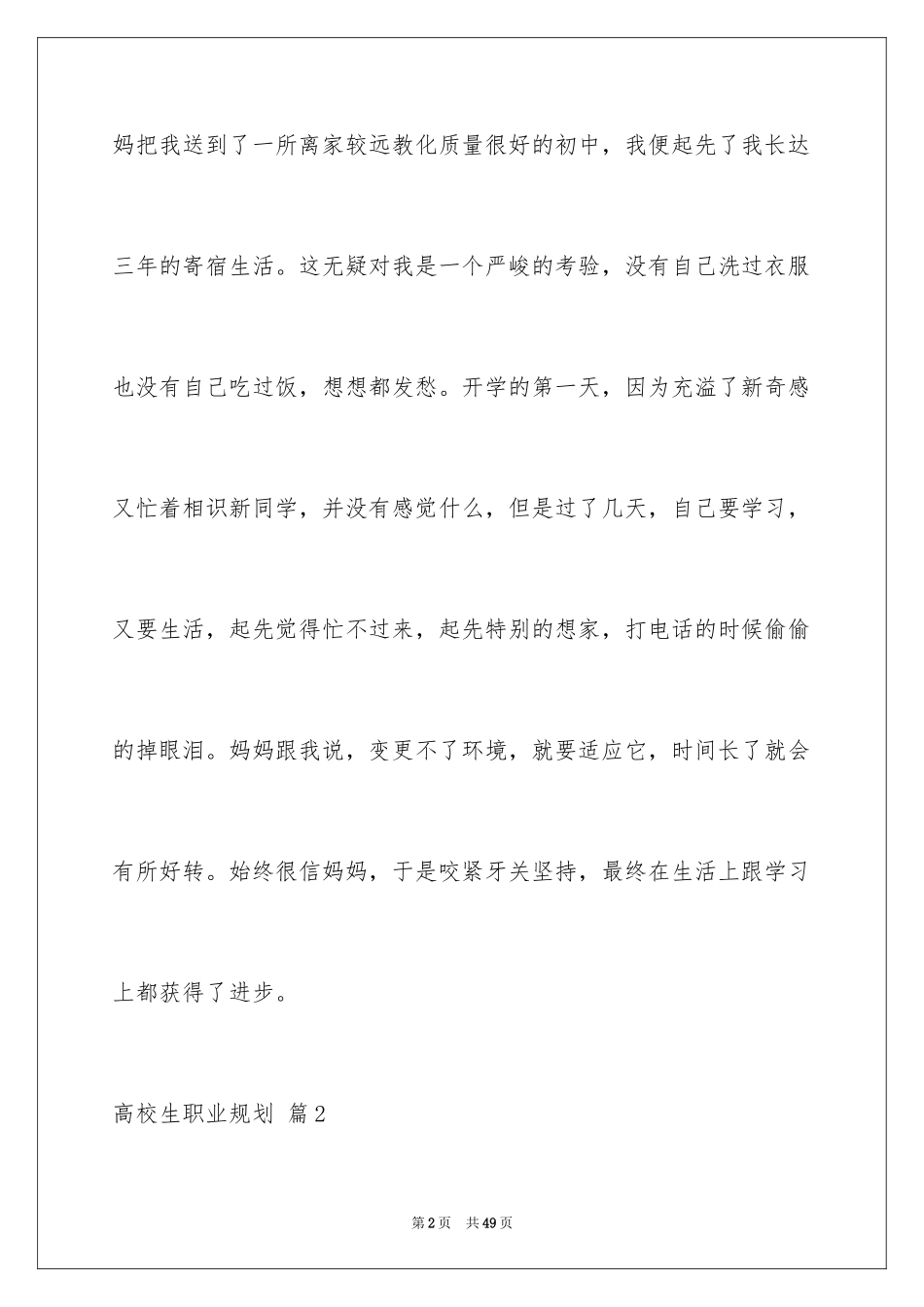 妈把我送到了一所离家较远教化质量很好的初中，我便起先了我长达三年的寄宿生活。这无疑对我是一个严峻的考验，没有自己洗过衣服也没有自己吃过饭，想想都发愁。开学的第一天，因为充溢了新奇感又忙着相识新同学，并没有感觉什么，但是过了几天，自己要学习，又要生活，起先觉得忙不过来，起先特别的想家，打电话的时候偷偷的掉眼泪。妈妈跟我说，变更不了环境，就要适应它，时间长了就会有所好转。始终很信妈妈，于是咬紧牙关坚持，最终在生活上跟学习上都获得了进步。

高校生职业规划 篇2

第2页 共49页